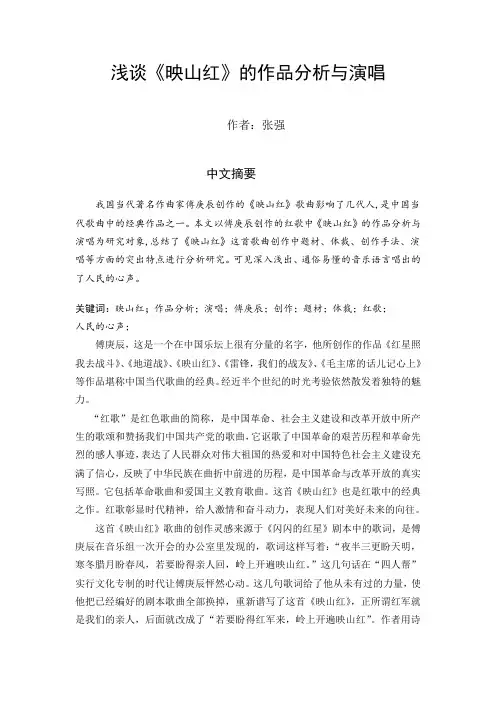 浅谈《映山红》的作品分析与演唱

作者：张强

中文摘要

我国当代著名作曲家傅庚辰创作的《映山红》歌曲影响了几代人，是中国当代歌曲中的经典作品之一。本文以傅庚辰创作的红歌中《映山红》的作品分析与演唱为研究对象，总结了《映山红》这首歌曲创作中题材、体裁、创作手法、演唱等方面的突出特点进行分析研究。可见深入浅出、通俗易懂的音乐语言唱出的了人民的心声。

关键词：映山红；作品分析；演唱；傅庚辰；创作；题材；体裁；红歌；人民的心声；

傅庚辰，这是一个在中国乐坛上很有分量的名字，他所创作的作品《红星照我去战斗》、《地道战》、《映山红》、《雷锋，我们的战友》、《毛主席的话儿记心上》等作品堪称中国当代歌曲的经典。经近半个世纪的时光考验依然散发着独特的魅力。

“红歌”是红色歌曲的简称，是中国革命、社会主义建设和改革开放中所产生的歌颂和赞扬我们中国共产党的歌曲，它讴歌了中国革命的艰苦历程和革命先烈的感人事迹，表达了人民群众对伟大祖国的热爱和对中国特色社会主义建设充满了信心，反映了中华民族在曲折中前进的历程，是中国革命与改革开放的真实写照。它包括革命歌曲和爱国主义教育歌曲。这首《映山红》也是红歌中的经典之作。红歌彰显时代精神，给人激情和奋斗动力，表现人们对美好未来的向往。

这首《映山红》歌曲的创作灵感来源于《闪闪的红星》剧本中的歌词，是傅庚辰在音乐组一次开会的办公室里发现的，歌词这样写着：“夜半三更盼天明，寒冬腊月盼春风，若要盼得亲人回，岭上开遍映山红。”这几句话在“四人帮”实行文化专制的时代让傅庚辰怦然心动。这几句歌词给了他从未有过的力量，使他把已经编好的剧本歌曲全部换掉，重新谱写了这首《映山红》，正所谓红军就是我们的亲人，后面就改成了“若要盼得红军来，岭上开遍映山红”。作者用诗